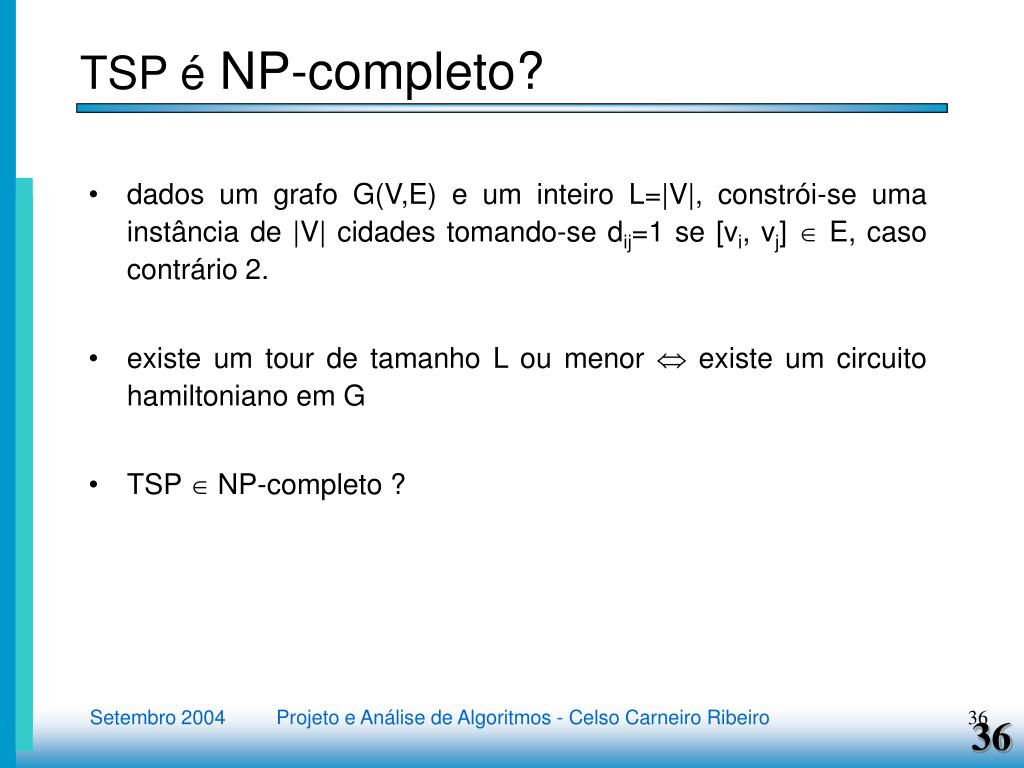 TSP é NP-completo?

• dados um grafo G(V,E) e um inteiro L=|V|, constrói-se uma instância de |V| cidades tomando-se $d_{ij}$=1 se [$v_i$, $v_j$] $\in$ E, caso contrário 2.

• existe um tour de tamanho L ou menor $\Leftrightarrow$ existe um circuito hamiltoniano em G

• TSP $\in$ NP-completo ?

Setembro 2004 Projeto e Análise de Algoritmos - Celso Carneiro Ribeiro 36

36